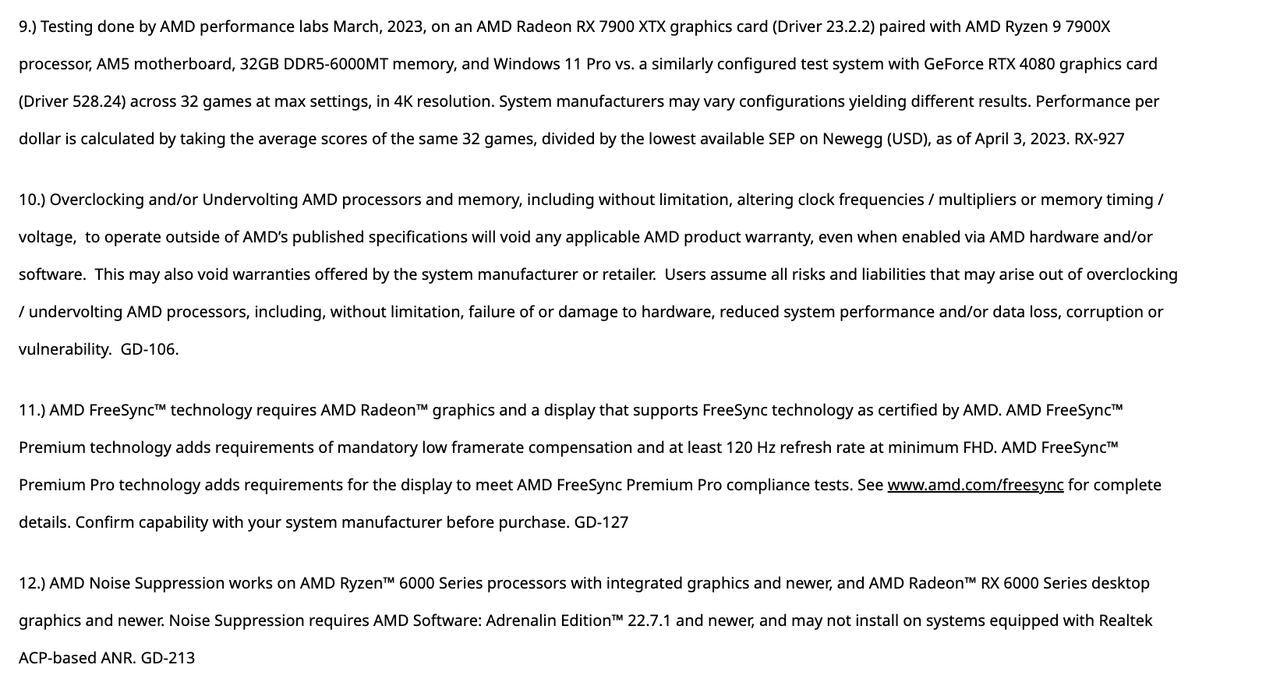 9.) Testing done by AMD performance labs March, 2023, on an AMD Radeon RX 7900 XTX graphics card (Driver 23.2.2) paired with AMD Ryzen 9 7900X processor, AM5 motherboard, 32GB DDR5-6000MT memory, and Windows 11 Pro vs. a similarly configured test system with GeForce RTX 4080 graphics card (Driver 528.24) across 32 games at max settings, in 4K resolution. System manufacturers may vary configurations yielding different results. Performance per dollar is calculated by taking the average scores of the same 32 games, divided by the lowest available SEP on Newegg (USD), as of April 3, 2023. RX-927

10.) Overclocking and/or Undervolting AMD processors and memory, including without limitation, altering clock frequencies / multipliers or memory timing / voltage, to operate outside of AMD's published specifications will void any applicable AMD product warranty, even when enabled via AMD hardware and/or software. This may also void warranties offered by the system manufacturer or retailer. Users assume all risks and liabilities that may arise out of overclocking / undervolting AMD processors, including, without limitation, failure of or damage to hardware, reduced system performance and/or data loss, corruption or vulnerability. GD-106.

11.) AMD FreeSync™ technology requires AMD Radeon™ graphics and a display that supports FreeSync technology as certified by AMD. AMD FreeSync™ Premium technology adds requirements of mandatory low framerate compensation and at least 120 Hz refresh rate at minimum FHD. AMD FreeSync™ Premium Pro technology adds requirements for the display to meet AMD FreeSync Premium Pro compliance tests. See www.amd.com/freesync for complete details. Confirm capability with your system manufacturer before purchase. GD-127

12.) AMD Noise Suppression works on AMD Ryzen™ 6000 Series processors with integrated graphics and newer, and AMD Radeon™ RX 6000 Series desktop graphics and newer. Noise Suppression requires AMD Software: Adrenalin Edition™ 22.7.1 and newer, and may not install on systems equipped with Realtek ACP-based ANR. GD-213